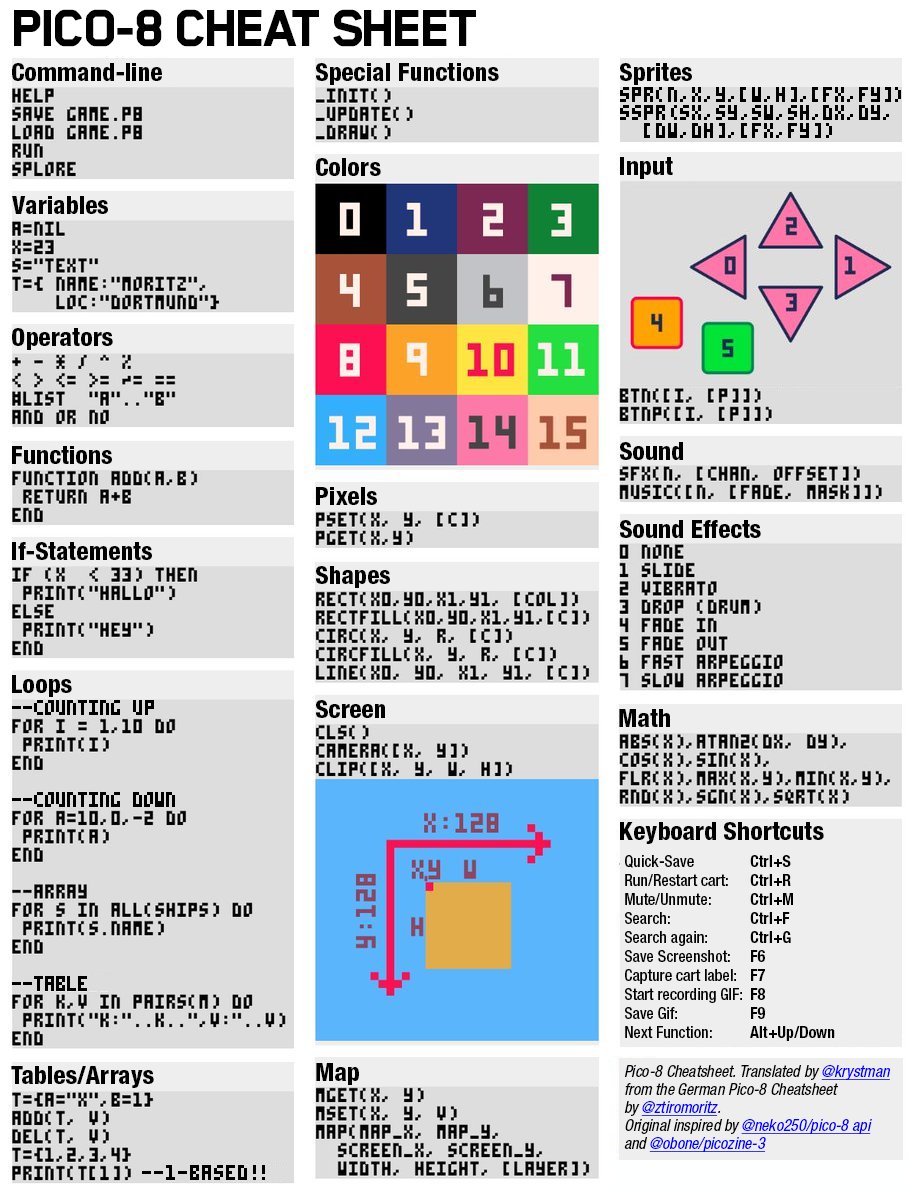 PICO-8 CHEAT SHEET

Command-line
HELP
SAVE GAME.P8
LOAD GAME.P8
RUN
SPLORE

Variables
A=NIL
X=23
S="TEXT"
T={ NAME:"MORITZ",
LOC:"DORTMUND"}

Operators
+ - * / ^ %
< > <= >= ~= ==
#LIST "A".."B"
AND OR NO

Functions
FUNCTION ADD(A,B)
RETURN A+B
END

If-Statements
IF (X < 33) THEN
PRINT("HALLO")
ELSE
PRINT("HEY")
END

Loops
--COUNTING UP
FOR I = 1,10 DO
PRINT(I)
END

--COUNTING DOWN
FOR A=10,0,-2 DO
PRINT(A)
END

--ARRAY
FOR S IN ALL(SHIPS) DO
PRINT(S.NAME)
END

--TABLE
FOR K,V IN PAIRS(M) DO
PRINT("K:"..K..",V:"..V)
END

Tables/Arrays
T={A="X",B=1}
ADD(T, V)
DEL(T, V)
T={1,2,3,4}
PRINT(T[1]) --1-BASED!!

Special Functions
_INIT()
_UPDATE()
_DRAW()

Colors
0 1 2 3
4 5 6 7
8 9 10 11
12 13 14 15

Pixels
PSET(X, Y, [C])
PGET(X,Y)

Shapes
RECT(X0,Y0,X1,Y1, [COL])
RECTFILL(X0,Y0,X1,Y1,[C])
CIRC(X, Y, R, [C])
CIRCFILL(X, Y, R, [C])
LINE(X0, Y0, X1, Y1, [C])

Screen
CLS()
CAMERA([X, Y])
CLIP([X, Y, W, H])
X:128
Y:128
X,Y
W
H

Map
MGET(X, Y)
MSET(X, Y, V)
MAP(MAP_X, MAP_Y,
SCREEN_X, SCREEN_Y,
WIDTH, HEIGHT, [LAYER])

Sprites
SPR(N,X,Y,[W,H],[FX,FY])
SSPR(SX,SY,SW,SH,DX,DY,
[DW,DH],[FX,FY])

Input
2
0
1
3
4
5
BTN([I, [P]])
BTNP([I, [P]])

Sound
SFX(N, [CHAN, OFFSET])
MUSIC([N, [FADE, MASK]])

Sound Effects
0 NONE
1 SLIDE
2 VIBRATO
3 DROP (DRUM)
4 FADE IN
5 FADE OUT
6 FAST ARPEGGIO
7 SLOW ARPEGGIO

Math
ABS(X),ATAN2(DX, DY),
COS(X),SIN(X),
FLR(X),MAX(X,Y),MIN(X,Y),
RND(X),SGN(X),SQRT(X)

Keyboard Shortcuts
Quick-Save Ctrl+S
Run/Restart cart: Ctrl+R
Mute/Unmute: Ctrl+M
Search: Ctrl+F
Search again: Ctrl+G
Save Screenshot: F6
Capture cart label: F7
Start recording GIF: F8
Save Gif: F9
Next Function: Alt+Up/Down

Pico-8 Cheatsheet. Translated by @krystman from the German Pico-8 Cheatsheet by @ztiromoritz. Original inspired by @neko250/pico-8 api and @obone/picozine-3